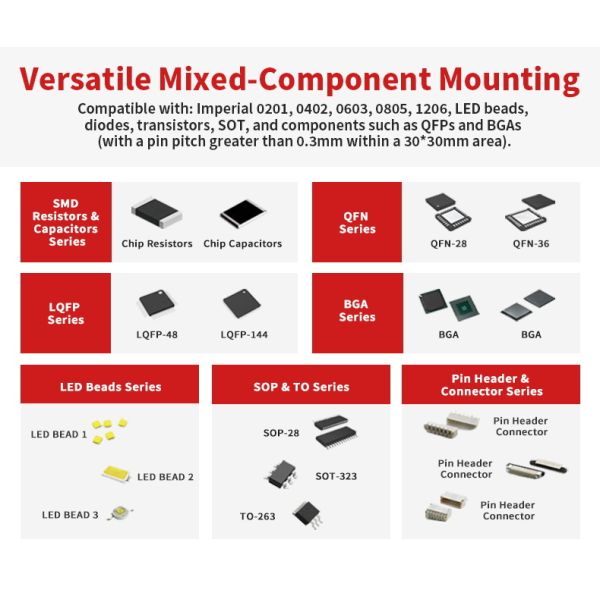 Versatile Mixed-Component Mounting

Compatible with: Imperial 0201, 0402, 0603, 0805, 1206, LED beads, diodes, transistors, SOT, and components such as QFPs and BGAs (with a pin pitch greater than 0.3mm within a 30*30mm area).

SMD Resistors & Capacitors Series

Chip Resistors

Chip Capacitors

QFN Series

QFN-28

QFN-36

LQFP Series

LQFP-48

LQFP-144

BGA Series

BGA

BGA

LED Beads Series

LED BEAD 1

LED BEAD 2

LED BEAD 3

SOP & TO Series

SOP-28

SOT-323

TO-263

Pin Header & Connector Series

Pin Header Connector

Pin Header Connector

Pin Header Connector